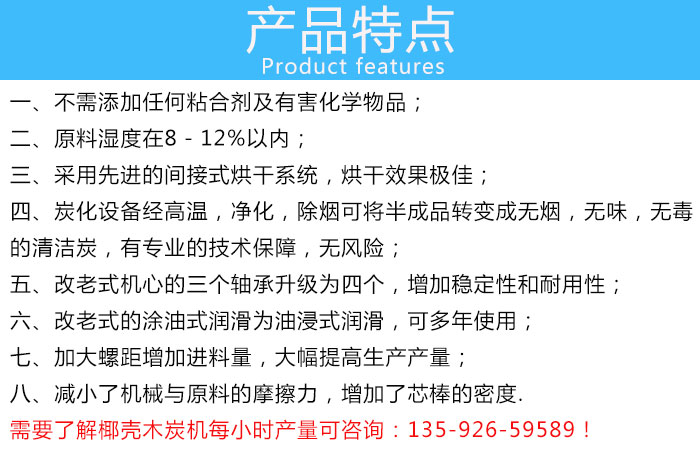 产品特点
Product features

一、不需添加任何粘合剂及有害化学物品；
二、原料湿度在8 - 12%以内；
三、采用先进的间接式烘干系统，烘干效果极佳；
四、炭化设备经高温，净化，除烟可将半成品转变成无烟，无味，无毒的清洁炭，有专业的技术保障，无风险；
五、改老式机心的三个轴承升级为四个，增加稳定性和耐用性；
六、改老式的涂油式润滑为油浸式润滑，可多年使用；
七、加大螺距增加进料量，大幅提高生产产量；
八、减小了机械与原料的摩擦力，增加了芯棒的密度.
需要了解椰壳木炭机每小时产量可咨询：135-926-59589！